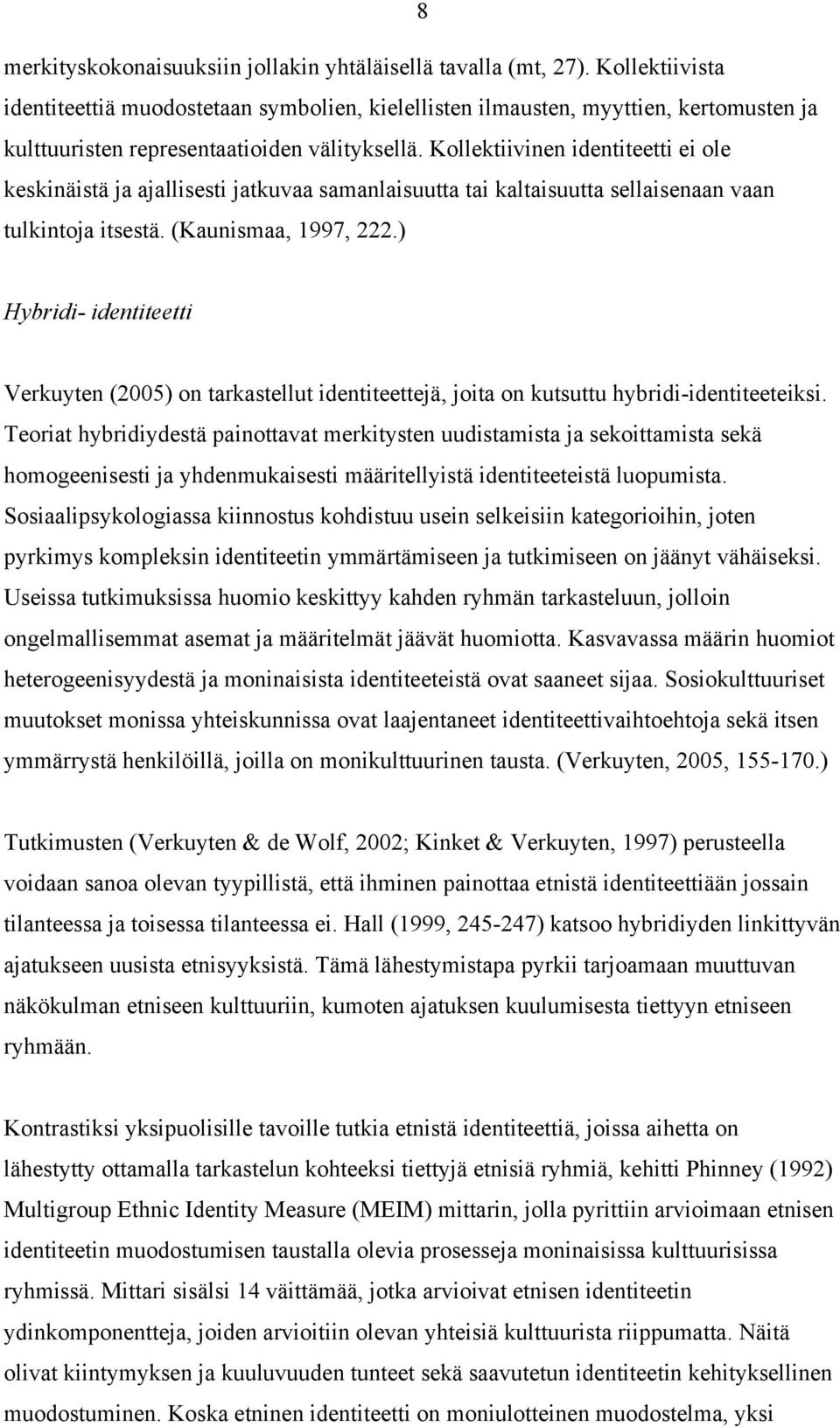 8

merkityskokonaisuuksiin jollakin yhtäläisellä tavalla (mt, 27). Kollektiivista identiteettiä muodostetaan symbolien, kielellisten ilmausten, myyttien, kertomusten ja kulttuuristen representaatioiden välityksellä. Kollektiivinen identiteetti ei ole keskinäistä ja ajallisesti jatkuvaa samanlaisuutta tai kaltaisuutta sellaisenaan vaan tulkintoja itsestä. (Kaunismaa, 1997, 222.)

Hybridi- identiteetti

Verkuyten (2005) on tarkastellut identiteettejä, joita on kutsuttu hybridi-identiteeteiksi. Teoriat hybridiydestä painottavat merkitysten uudistamista ja sekoittamista sekä homogeenisesti ja yhdenmukaisesti määritellyistä identiteeteistä luopumista. Sosiaalipsykologiassa kiinnostus kohdistuu usein selkeisiin kategorioihin, joten pyrkimys kompleksin identiteetin ymmärtämiseen ja tutkimiseen on jäänyt vähäiseksi. Useissa tutkimuksissa huomio keskittyy kahden ryhmän tarkasteluun, jolloin ongelmallisemmat asemat ja määritelmät jäävät huomiotta. Kasvavassa määrin huomiot heterogeenisyydestä ja moninaisista identiteeteistä ovat saaneet sijaa. Sosiokulttuuriset muutokset monissa yhteiskunnissa ovat laajentaneet identiteettivaihtoehtoja sekä itsen ymmärrystä henkilöillä, joilla on monikulttuurinen tausta. (Verkuyten, 2005, 155-170.)

Tutkimusten (Verkuyten & de Wolf, 2002; Kinket & Verkuyten, 1997) perusteella voidaan sanoa olevan tyypillistä, että ihminen painottaa etnistä identiteettiään jossain tilanteessa ja toisessa tilanteessa ei. Hall (1999, 245-247) katsoo hybridiyden linkittyvän ajatukseen uusista etnisyyksistä. Tämä lähestymistapa pyrkii tarjoamaan muuttuvan näkökulman etniseen kulttuuriin, kumoten ajatuksen kuulumisesta tiettyyn etniseen ryhmään.

Kontrastiksi yksipuolisille tavoille tutkia etnistä identiteettiä, joissa aihetta on lähestytty ottamalla tarkastelun kohteeksi tiettyjä etnisiä ryhmiä, kehitti Phinney (1992) Multigroup Ethnic Identity Measure (MEIM) mittarin, jolla pyrittiin arvioimaan etnisen identiteetin muodostumisen taustalla olevia prosesseja moninaisissa kulttuurisissa ryhmissä. Mittari sisälsi 14 väittämää, jotka arvioivat etnisen identiteetin ydinkomponentteja, joiden arvioitiin olevan yhteisiä kulttuurista riippumatta. Näitä olivat kiintymyksen ja kuuluvuuden tunteet sekä saavutetun identiteetin kehityksellinen muodostuminen. Koska etninen identiteetti on moniulotteinen muodostelma, yksi